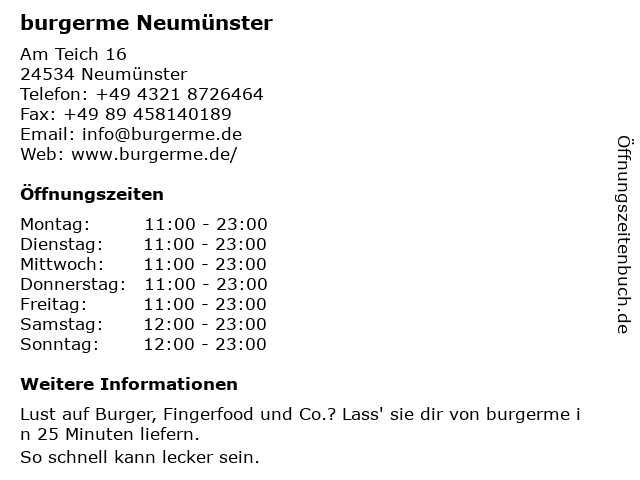 burgerme Neumünster

Am Teich 16
24534 Neumünster
Telefon: +49 4321 8726464
Fax: +49 89 458140189
Email: info@burgerme.de
Web: www.burgerme.de/

Öffnungszeiten

| Montag: | 11:00 - 23:00 |
|---|---|
| Dienstag: | 11:00 - 23:00 |
| Mittwoch: | 11:00 - 23:00 |
| Donnerstag: | 11:00 - 23:00 |
| Freitag: | 11:00 - 23:00 |
| Samstag: | 12:00 - 23:00 |
| Sonntag: | 12:00 - 23:00 |

Weitere Informationen

Lust auf Burger, Fingerfood und Co.? Lass' sie dir von burgerme i n 25 Minuten liefern.
So schnell kann lecker sein.

Öffnungszeitenbuch.de